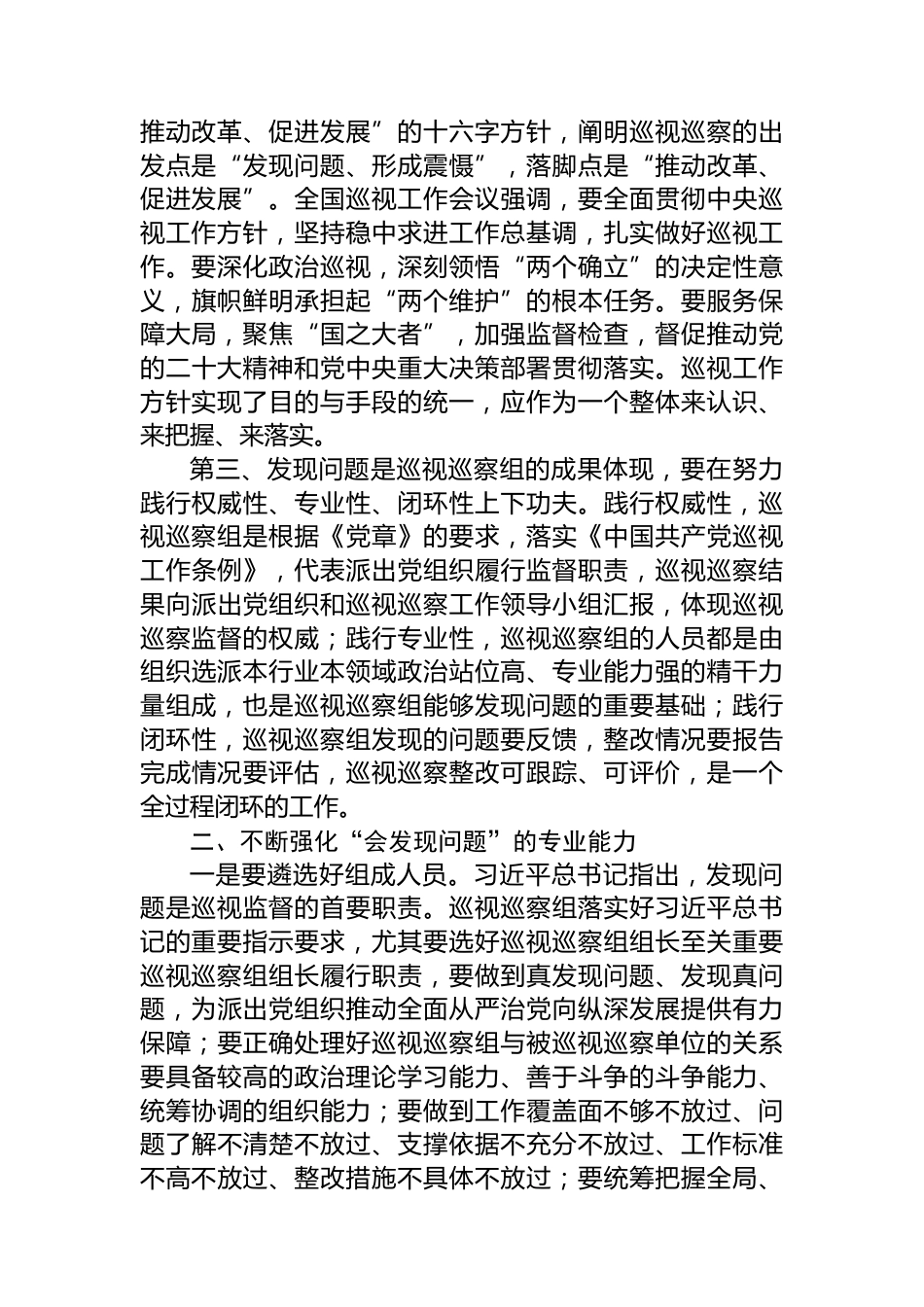 推动改革、促进发展”的十六字方针，阐明巡视巡察的出发点是“发现问题、形成震慑”，落脚点是“推动改革、促进发展”。全国巡视工作会议强调，要全面贯彻中央巡视工作方针，坚持稳中求进工作总基调，扎实做好巡视工作。要深化政治巡视，深刻领悟“两个确立”的决定性意义，旗帜鲜明承担起“两个维护”的根本任务。要服务保障大局，聚焦“国之大者”，加强监督检查，督促推动党的二十大精神和党中央重大决策部署贯彻落实。巡视工作方针实现了目的与手段的统一，应作为一个整体来认识、来把握、来落实。

第三、发现问题是巡视巡察组的成果体现，要在努力践行权威性、专业性、闭环性上下功夫。践行权威性，巡视巡察组是根据《党章》的要求，落实《中国共产党巡视工作条例》，代表派出党组织履行监督职责，巡视巡察结果向派出党组织和巡视巡察工作领导小组汇报，体现巡视巡察监督的权威；践行专业性，巡视巡察组的人员都是由组织选派本行业本领域政治站位高、专业能力强的精干力量组成，也是巡视巡察组能够发现问题的重要基础；践行闭环性，巡视巡察组发现的问题要反馈，整改情况要报告完成情况要评估，巡视巡察整改可跟踪、可评价，是一个全过程闭环的工作。

二、不断强化“会发现问题”的专业能力

一是要遴选好组成人员。习近平总书记指出，发现问题是巡视监督的首要职责。巡视巡察组落实好习近平总书记的重要指示要求，尤其要选好巡视巡察组组长至关重要巡视巡察组组长履行职责，要做到真发现问题、发现真问题，为派出党组织推动全面从严治党向纵深发展提供有力保障；要正确处理好巡视巡察组与被巡视巡察单位的关系要具备较高的政治理论学习能力、善于斗争的斗争能力、统筹协调的组织能力；要做到工作覆盖面不够不放过、问题了解不清楚不放过、支撑依据不充分不放过、工作标准不高不放过、整改措施不具体不放过；要统筹把握全局、